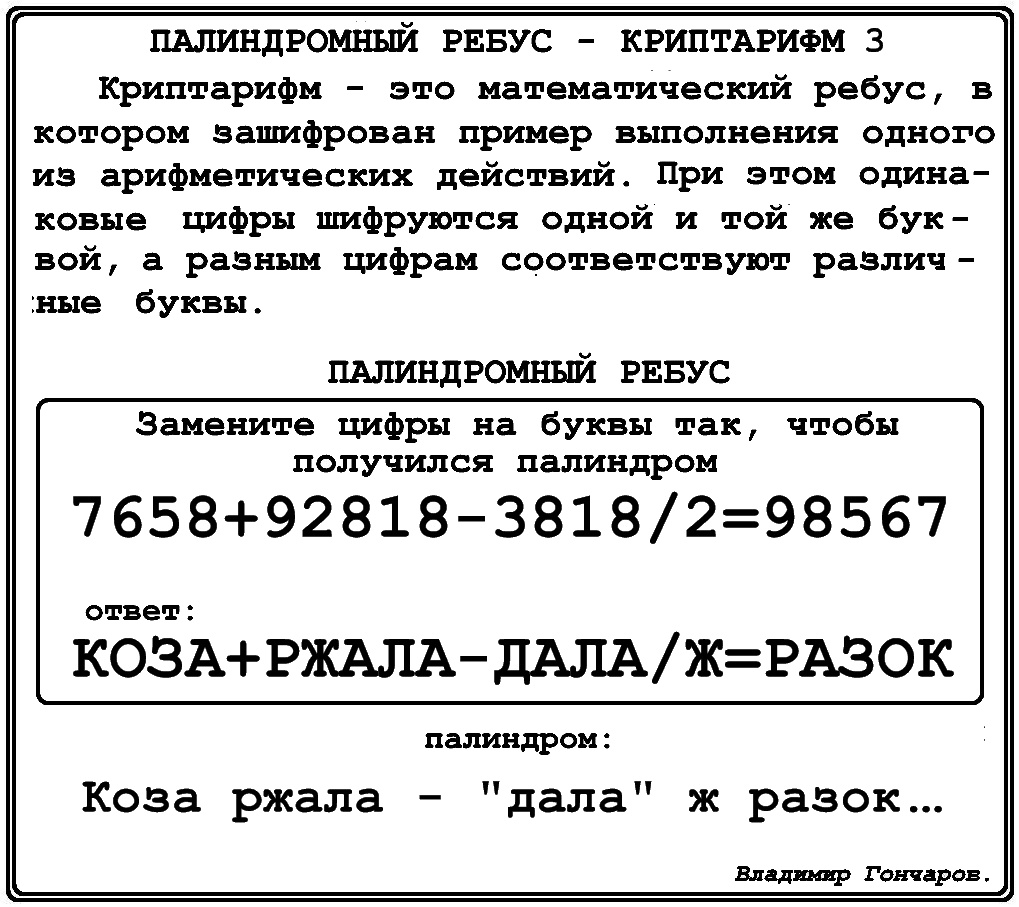 ПАЛИНДРОМНЫЙ РЕБУС - КРИПТАРИФМ 3

Криптарифм - это математический ребус, в котором зашифрован пример выполнения одного из арифметических действий. При этом одинаковые цифры шифруются одной и той же буквой, а разным цифрам соответствуют различные буквы.

ПАЛИНДРОМНЫЙ РЕБУС

Замените цифры на буквы так, чтобы получился палиндром

7658+92818-3818/2=98567

ответ:

КОЗА+РЖАЛА-ДАЛА/Ж=РАЗОК

палиндром:

Коза ржала - "дала" ж разок...

Владимир Гончаров.